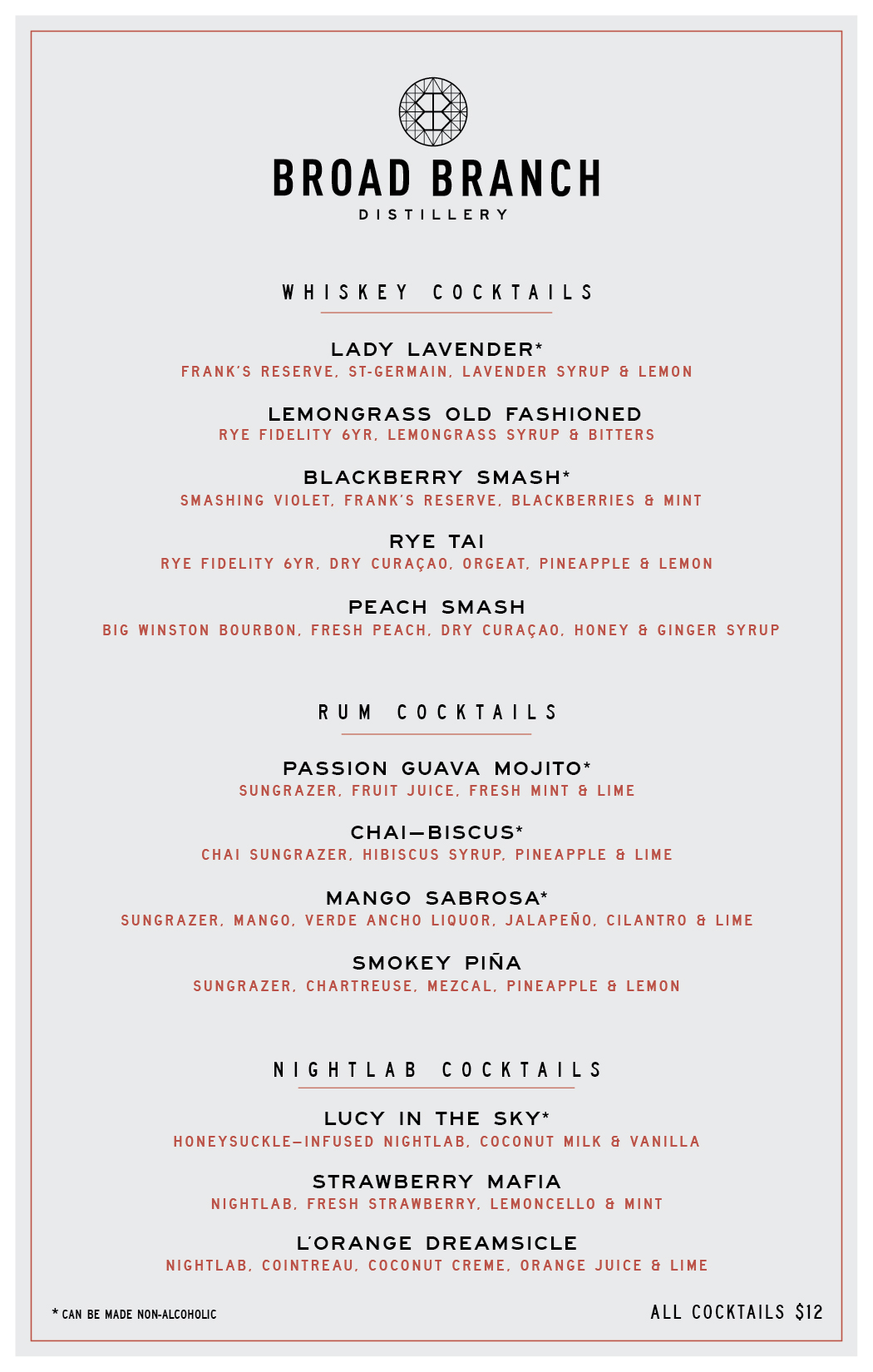 BROAD BRANCH
DISTILLERY

WHISKEY COCKTAILS

LADY LAVENDER*
FRANK'S RESERVE, ST-GERMAIN, LAVENDER SYRUP & LEMON

LEMONGRASS OLD FASHIONED
RYE FIDELITY 6YR, LEMONGRASS SYRUP & BITTERS

BLACKBERRY SMASH*
SMASHING VIOLET, FRANK'S RESERVE, BLACKBERRIES & MINT

RYE TAI
RYE FIDELITY 6YR, DRY CURAÇAO, ORGEAT, PINEAPPLE & LEMON

PEACH SMASH
BIG WINSTON BOURBON, FRESH PEACH, DRY CURAÇAO, HONEY & GINGER SYRUP

RUM COCKTAILS

PASSION GUAVA MOJITO*
SUNGRAZER, FRUIT JUICE, FRESH MINT & LIME

CHAI—BISCUS*
CHAI SUNGRAZER, HIBISCUS SYRUP, PINEAPPLE & LIME

MANGO SABROSA*
SUNGRAZER, MANGO, VERDE ANCHO LIQUOR, JALAPEÑO, CILANTRO & LIME

SMOKEY PIÑA
SUNGRAZER, CHARTREUSE, MEZCAL, PINEAPPLE & LEMON

NIGHTLAB COCKTAILS

LUCY IN THE SKY*
HONEYSUCKLE—INFUSED NIGHTLAB, COCONUT MILK & VANILLA

STRAWBERRY MAFIA
NIGHTLAB, FRESH STRAWBERRY, LEMONCELLO & MINT

L'ORANGE DREAMSICLE
NIGHTLAB, COINTREAU, COCONUT CREME, ORANGE JUICE & LIME

* CAN BE MADE NON-ALCOHOLIC

ALL COCKTAILS $12